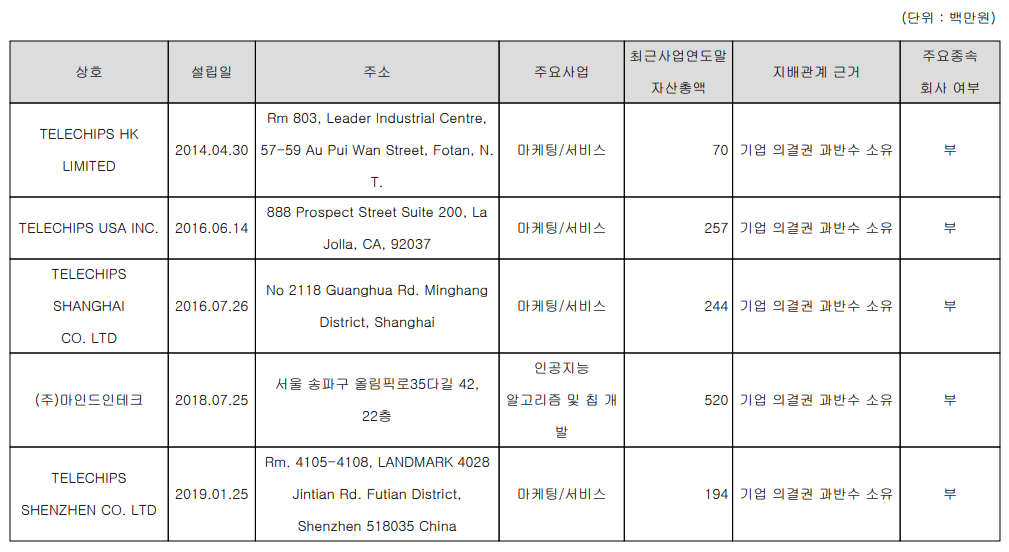 (단위 : 백만원)

| 상호 | 설립일 | 주소 | 주요사업 | 최근사업연도말 자산총액 | 지배관계 근거 | 주요종속 회사 여부 |
|---|---|---|---|---|---|---|
| TELECHIPS HK LIMITED | 2014.04.30 | Rm 803, Leader Industrial Centre, 57-59 Au Pui Wan Street, Fotan, N. T. | 마케팅/서비스 | 70 | 기업 의결권 과반수 소유 | 부 |
| TELECHIPS USA INC. | 2016.06.14 | 888 Prospect Street Suite 200, La Jolla, CA, 92037 | 마케팅/서비스 | 257 | 기업 의결권 과반수 소유 | 부 |
| TELECHIPS SHANGHAI CO. LTD | 2016.07.26 | No 2118 Guanghua Rd. Minghang District, Shanghai | 마케팅/서비스 | 244 | 기업 의결권 과반수 소유 | 부 |
| (주)마인드인테크 | 2018.07.25 | 서울 송파구 올림픽로35다길 42, 22층 | 인공지능 알고리즘 및 칩 개발 | 520 | 기업 의결권 과반수 소유 | 부 |
| TELECHIPS SHENZHEN CO. LTD | 2019.01.25 | Rm. 4105-4108, LANDMARK 4028 Jintian Rd. Futian District, Shenzhen 518035 China | 마케팅/서비스 | 194 | 기업 의결권 과반수 소유 | 부 |